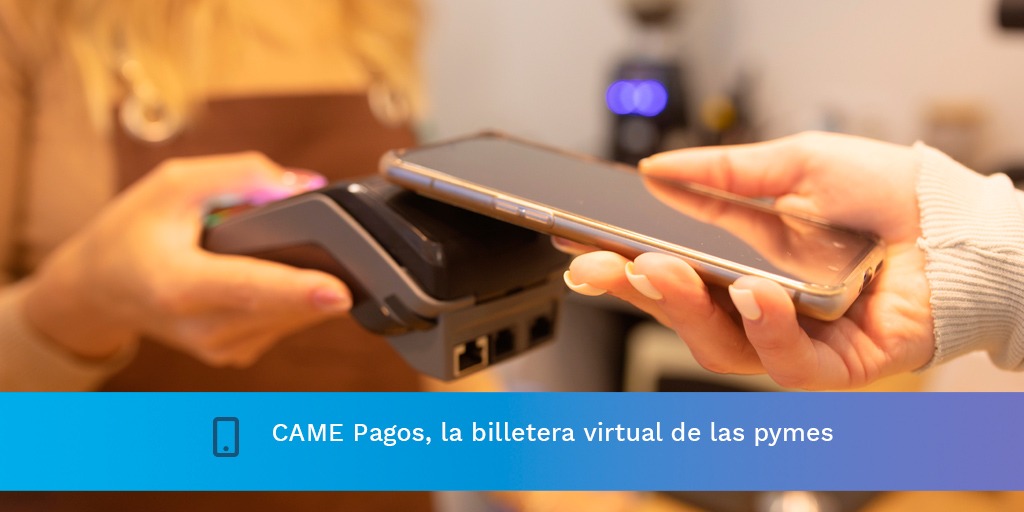 CAME Pagos, la billetera virtual de las pymes